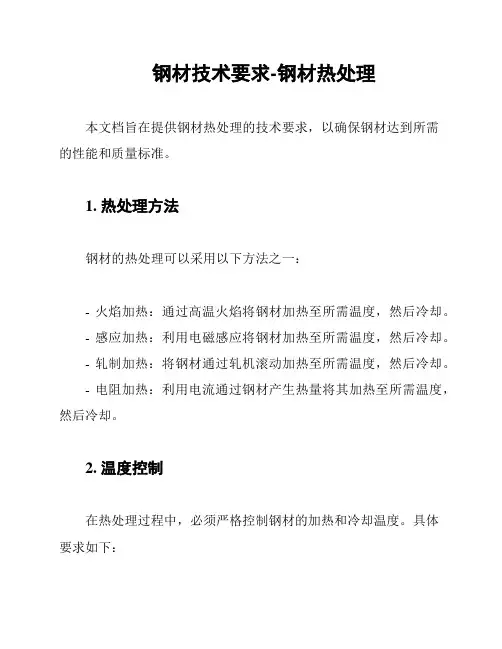 钢材技术要求-钢材热处理

本文档旨在提供钢材热处理的技术要求，以确保钢材达到所需的性能和质量标准。

1. 热处理方法

钢材的热处理可以采用以下方法之一：

- 火焰加热：通过高温火焰将钢材加热至所需温度，然后冷却。
- 感应加热：利用电磁感应将钢材加热至所需温度，然后冷却。
- 轧制加热：将钢材通过轧机滚动加热至所需温度，然后冷却。
- 电阻加热：利用电流通过钢材产生热量将其加热至所需温度，然后冷却。

2. 温度控制

在热处理过程中，必须严格控制钢材的加热和冷却温度。具体要求如下：